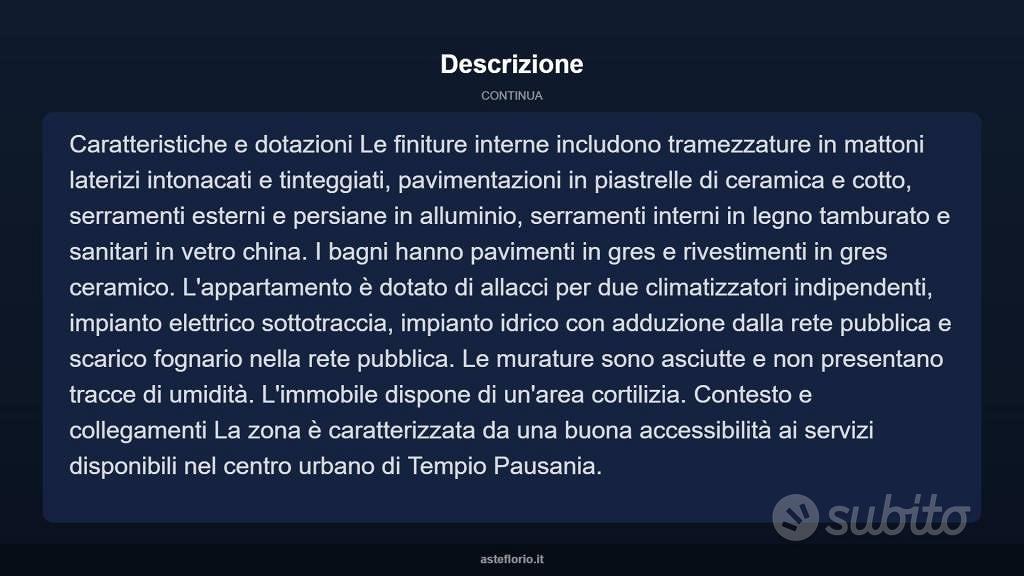 Descrizione

CONTINUA

Caratteristiche e dotazioni Le finiture interne includono tramezzature in mattoni laterizi intonacati e tinteggiati, pavimentazioni in piastrelle di ceramica e cotto, serramenti esterni e persiane in alluminio, serramenti interni in legno tamburato e sanitari in vetro china. I bagni hanno pavimenti in gres e rivestimenti in gres ceramico. L'appartamento è dotato di allacci per due climatizzatori indipendenti, impianto elettrico sottotraccia, impianto idrico con adduzione dalla rete pubblica e scarico fognario nella rete pubblica. Le murature sono asciutte e non presentano tracce di umidità. L'immobile dispone di un'area cortilizia. Contesto e collegamenti La zona è caratterizzata da una buona accessibilità ai servizi disponibili nel centro urbano di Tempio Pausania.

subito

asteflorio.it